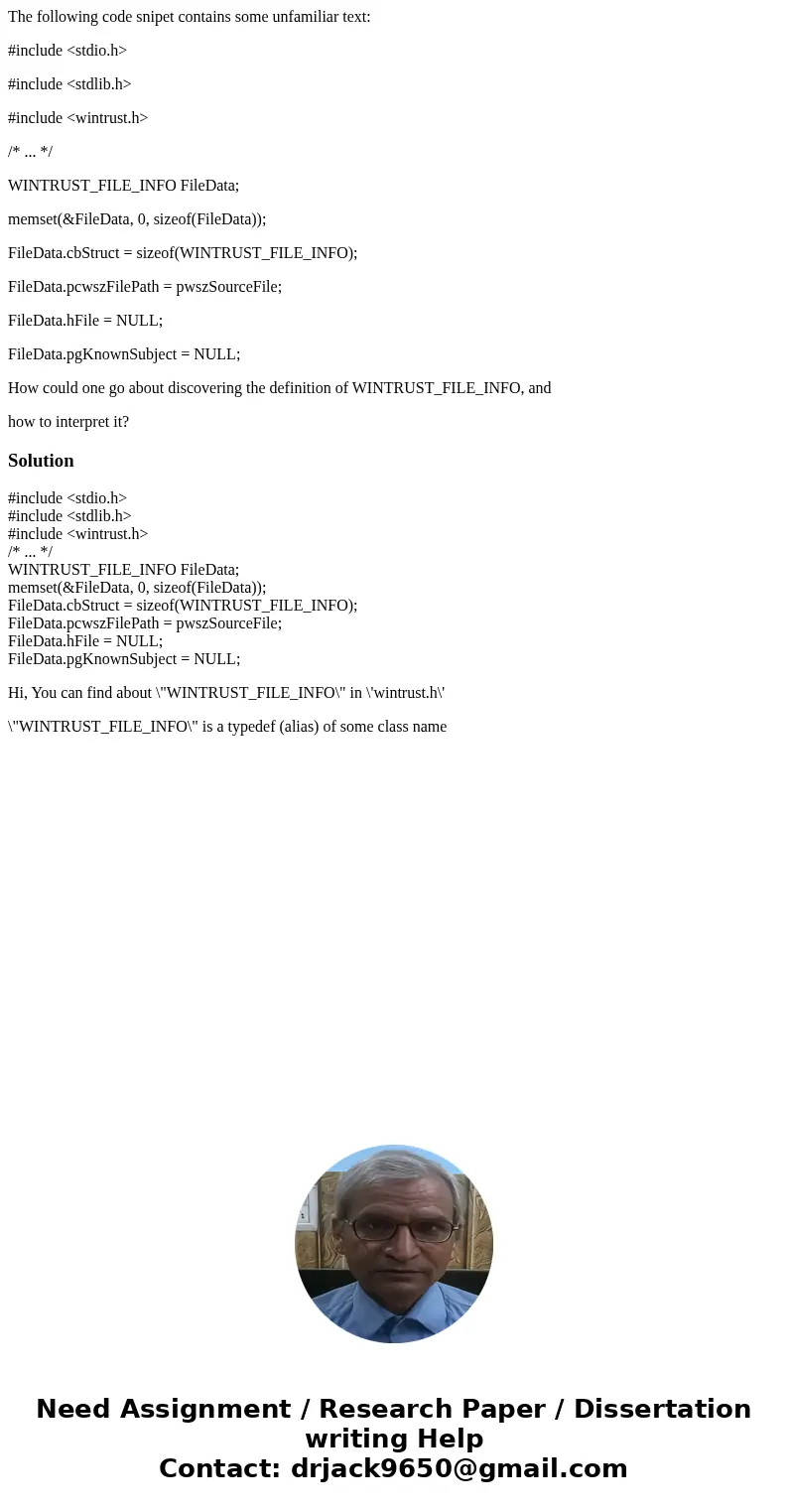 The following code snipet contains some unfamiliar text:

#include <stdio.h>

#include <stdlib.h>

#include <wintrust.h>

/* ... */

WINTRUST_FILE_INFO FileData;

memset(&FileData, 0, sizeof(FileData));

FileData.cbStruct = sizeof(WINTRUST_FILE_INFO);

FileData.pcwszFilePath = pwszSourceFile;

FileData.hFile = NULL;

FileData.pgKnownSubject = NULL;

How could one go about discovering the definition of WINTRUST_FILE_INFO, and

how to interpret it?

Solution

#include <stdio.h>
#include <stdlib.h>
#include <wintrust.h>
/* ... */
WINTRUST_FILE_INFO FileData;
memset(&FileData, 0, sizeof(FileData));
FileData.cbStruct = sizeof(WINTRUST_FILE_INFO);
FileData.pcwszFilePath = pwszSourceFile;
FileData.hFile = NULL;
FileData.pgKnownSubject = NULL;

Hi, You can find about \"WINTRUST_FILE_INFO\" in \'wintrust.h\'

\"WINTRUST_FILE_INFO\" is a typedef (alias) of some class name

Need Assignment / Research Paper / Dissertation writing Help
Contact: drjack9650@gmail.com